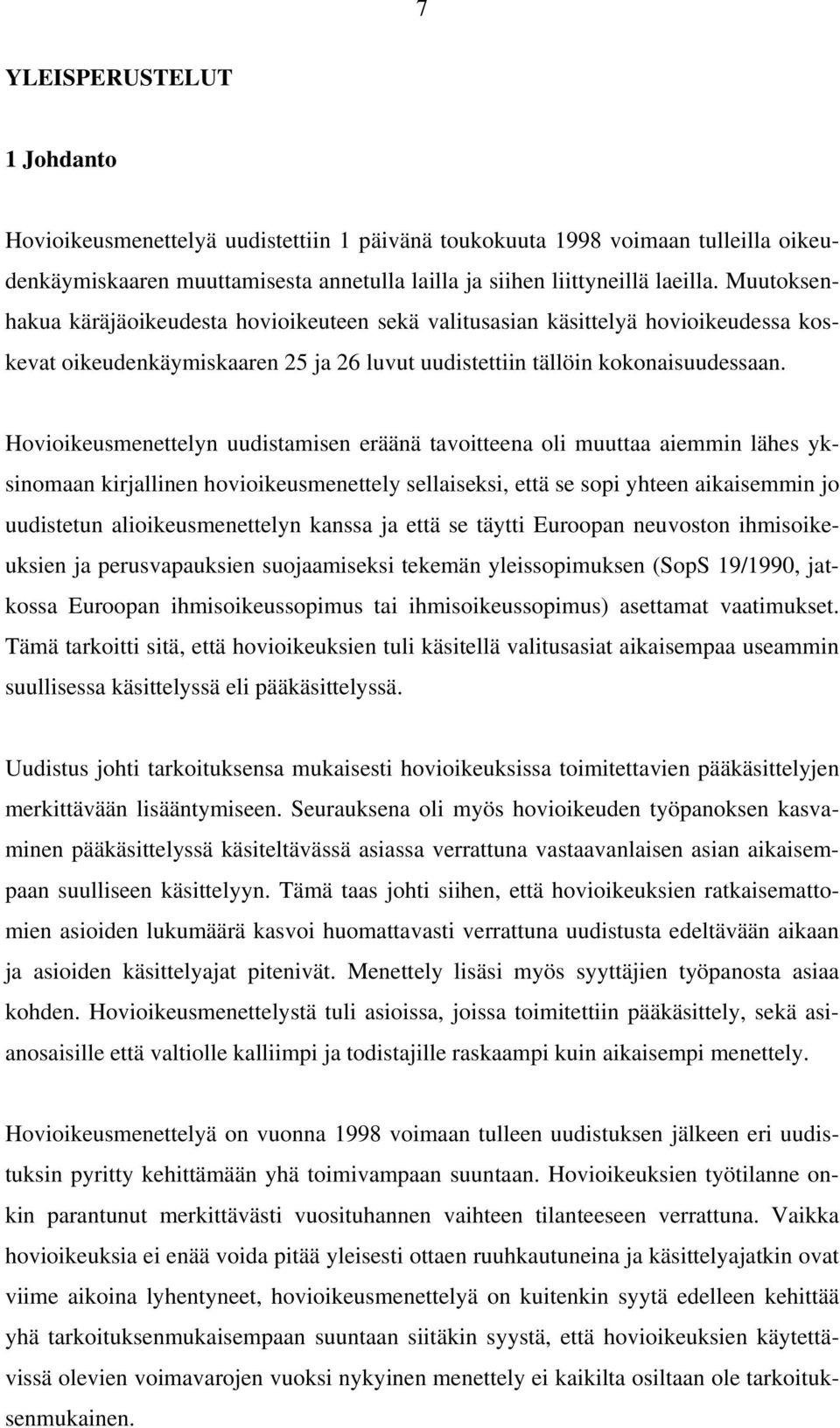 7

YLEISPERUSTELUT

1 Johdanto

Hovioikeusmenettelyä uudistettiin 1 päivänä toukokuuta 1998 voimaan tulleilla oikeudenkäymiskaaren muuttamisesta annetulla lailla ja siihen liittyneillä laeilla. Muutoksenhakua käräjäoikeudesta hovioikeuteen sekä valitusasian käsittelyä hovioikeudessa koskevat oikeudenkäymiskaaren 25 ja 26 luvut uudistettiin tällöin kokonaisuudessaan.

Hovioikeusmenettelyn uudistamisen eräänä tavoitteena oli muuttaa aiemmin lähes yksinomaan kirjallinen hovioikeusmenettely sellaiseksi, että se sopi yhteen aikaisemmin jo uudistetun alioikeusmenettelyn kanssa ja että se täytti Euroopan neuvoston ihmisoikeuksien ja perusvapauksien suojaamiseksi tekemän yleissopimuksen (SopS 19/1990, jatkossa Euroopan ihmisoikeussopimus tai ihmisoikeussopimus) asettamat vaatimukset. Tämä tarkoitti sitä, että hovioikeuksien tuli käsitellä valitusasiat aikaisempaa useammin suullisessa käsittelyssä eli pääkäsittelyssä.

Uudistus johti tarkoituksensa mukaisesti hovioikeuksissa toimitettavien pääkäsittelyjen merkittävään lisääntymiseen. Seurauksena oli myös hovioikeuden työpanoksen kasvaminen pääkäsittelyssä käsiteltävässä asiassa verrattuna vastaavanlaisen asian aikaisempaan suulliseen käsittelyyn. Tämä taas johti siihen, että hovioikeuksien ratkaisemattomien asioiden lukumäärä kasvoi huomattavasti verrattuna uudistusta edeltävään aikaan ja asioiden käsittelyajat pitenivät. Menettely lisäsi myös syyttäjien työpanosta asiaa kohden. Hovioikeusmenettelystä tuli asioissa, joissa toimitettiin pääkäsittely, sekä asianosaisille että valtiolle kalliimpi ja todistajille raskaampi kuin aikaisempi menettely.

Hovioikeusmenettelyä on vuonna 1998 voimaan tulleen uudistuksen jälkeen eri uudistuksin pyritty kehittämään yhä toimivampaan suuntaan. Hovioikeuksien työtilanne onkin parantunut merkittävästi vuosituhannen vaihteen tilanteeseen verrattuna. Vaikka hovioikeuksia ei enää voida pitää yleisesti ottaen ruuhkautuneina ja käsittelyajatkin ovat viime aikoina lyhentyneet, hovioikeusmenettelyä on kuitenkin syytä edelleen kehittää yhä tarkoituksenmukaisempaan suuntaan siitäkin syystä, että hovioikeuksien käytettävissä olevien voimavarojen vuoksi nykyinen menettely ei kaikilta osiltaan ole tarkoituksenmukainen.